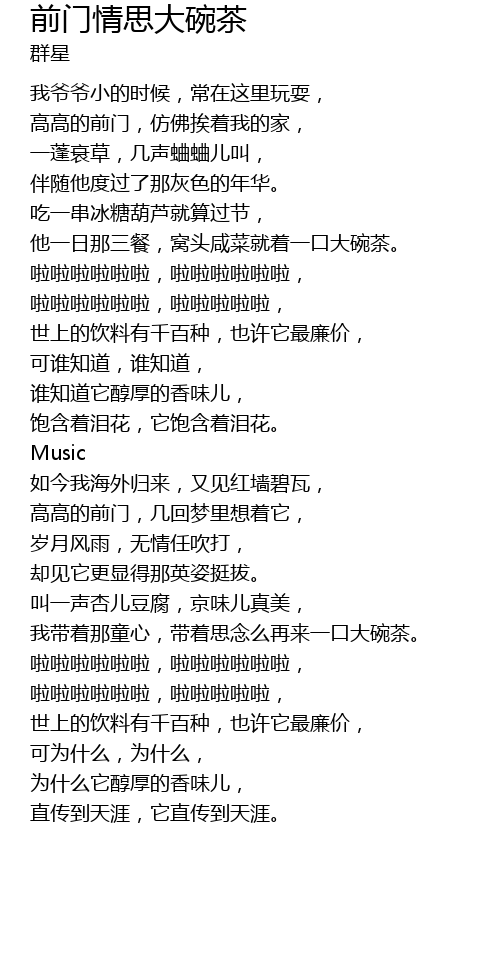 前门情思大碗茶
群星

我爷爷小的时候，常在这里玩耍，
高高的前门，仿佛挨着我的家，
一蓬衰草，几声蛐蛐儿叫，
伴随他度过了那灰色的年华。
吃一串冰糖葫芦就算过节，
他一日那三餐，窝头咸菜就着一口大碗茶。
啦啦啦啦啦啦，啦啦啦啦啦啦，
啦啦啦啦啦啦，啦啦啦啦啦，
世上的饮料有千百种，也许它最廉价，
可谁知道，谁知道，
谁知道它醇厚的香味儿，
饱含着泪花，它饱含着泪花。
Music
如今我海外归来，又见红墙碧瓦，
高高的前门，几回梦里想着它，
岁月风雨，无情任吹打，
却见它更显得那英姿挺拔。
叫一声杏儿豆腐，京味儿真美，
我带着那童心，带着思念么再来一口大碗茶。
啦啦啦啦啦啦，啦啦啦啦啦啦，
啦啦啦啦啦啦，啦啦啦啦啦，
世上的饮料有千百种，也许它最廉价，
可为什么，为什么，
为什么它醇厚的香味儿，
直传到天涯，它直传到天涯。